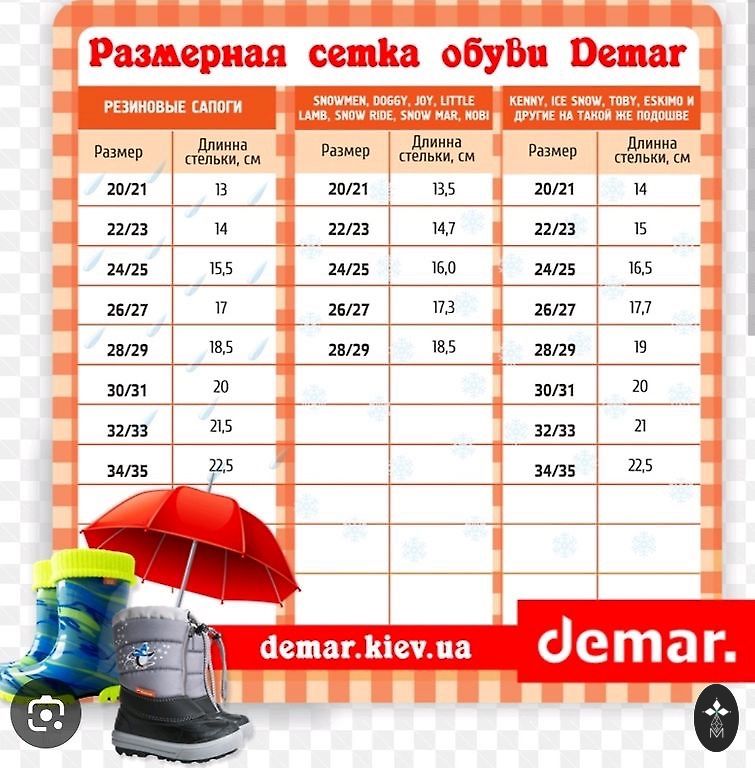 Размерная сетка обуви Demar

РЕЗИНОВЫЕ САПОГИ

| Размер | Длинна стельки, см |
|---|---|
| 20/21 | 13 |
| 22/23 | 14 |
| 24/25 | 15,5 |
| 26/27 | 17 |
| 28/29 | 18,5 |
| 30/31 | 20 |
| 32/33 | 21,5 |
| 34/35 | 22,5 |

SNOWMEN, DOGGY, JOY, LITTLE LAMB, SNOW RIDE, SNOW MAR, NOBI

| Размер | Длинна стельки, см |
|---|---|
| 20/21 | 13,5 |
| 22/23 | 14,7 |
| 24/25 | 16,0 |
| 26/27 | 17,3 |
| 28/29 | 18,5 |

KENNY, ICE SNOW, TOBY, ESKIMO И ДРУГИЕ НА ТАКОЙ ЖЕ ПОДОШВЕ

| Размер | Длинна стельки, см |
|---|---|
| 20/21 | 14 |
| 22/23 | 15 |
| 24/25 | 16,5 |
| 26/27 | 17,7 |
| 28/29 | 19 |
| 30/31 | 20 |
| 32/33 | 21 |
| 34/35 | 22,5 |

demar.kiev.ua

demar.